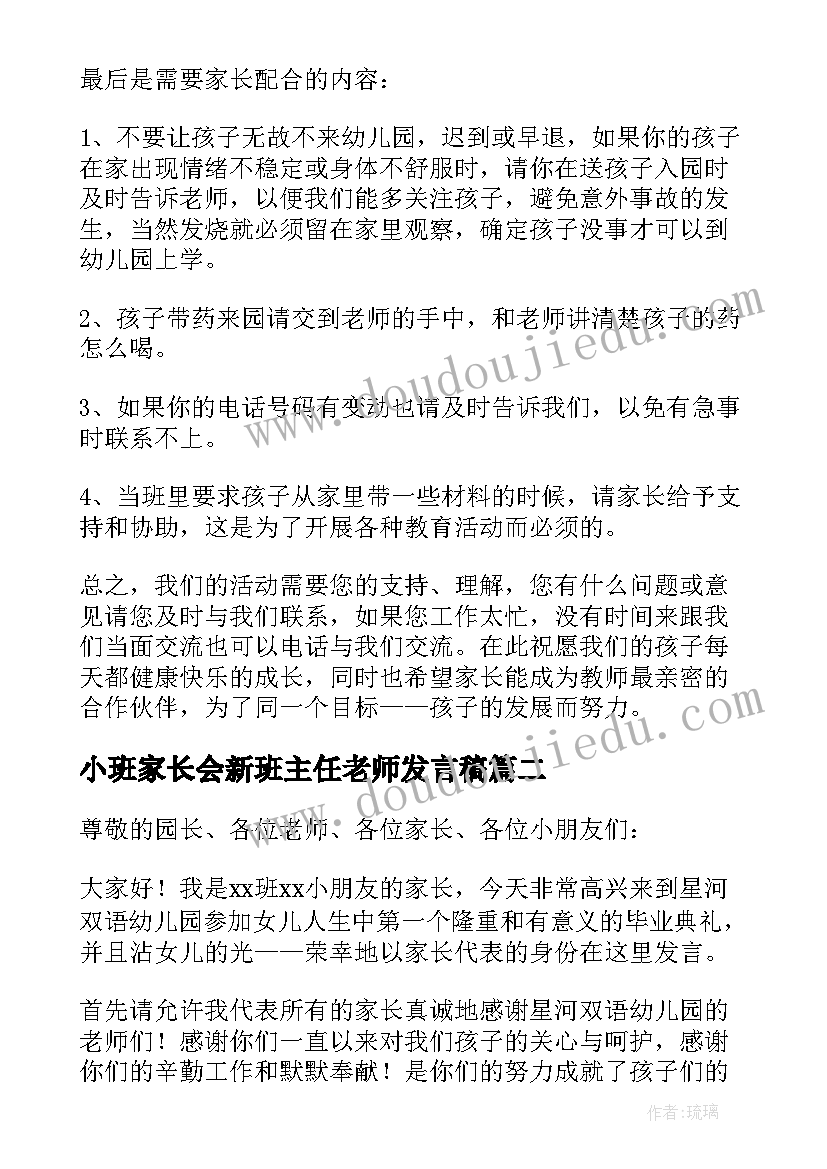 最后是需要家长配合的内容：

1、不要让孩子无故不来幼儿园，迟到或早退，如果你的孩子在家出现情绪不稳定或身体不舒服时，请你在送孩子入园时及时告诉老师，以便我们能多关注孩子，避免意外事故的发生，当然发烧就必须留在家里观察，确定孩子没事才可以到幼儿园上学。

2、孩子带药来园请交到老师的手中，和老师讲清楚孩子的药怎么喝。

3、如果你的电话号码有变动也请及时告诉我们，以免有急事时联系不上。

4、当班里要求孩子从家里带一些材料的时候，请家长给予支持和协助，这是为了开展各种教育活动而必须的。

总之，我们的活动需要您的支持、理解，您有什么问题或意见请您及时与我们联系，如果您工作太忙，没有时间来跟我们当面交流也可以电话与我们交流。在此祝愿我们的孩子每天都健康快乐的成长，同时也希望家长能成为教师最亲密的合作伙伴，为了同一个目标——孩子的发展而努力。

小班家长会新班主任老师发言稿篇二

尊敬的园长、各位老师、各位家长、各位小朋友们：

大家好！我是xx班xx小朋友的家长，今天非常高兴来到星河双语幼儿园参加女儿人生中第一个隆重和有意义的毕业典礼，并且沾女儿的光——荣幸地以家长代表的身份在这里发言。

首先请允许我代表所有的家长真诚地感谢星河双语幼儿园的老师们！感谢你们一直以来对我们孩子的关心与呵护，感谢你们的辛勤工作和默默奉献！是你们的努力成就了孩子们的

www.doudoujiedu.com

www.doudoujiedu.com

作者：琉璃